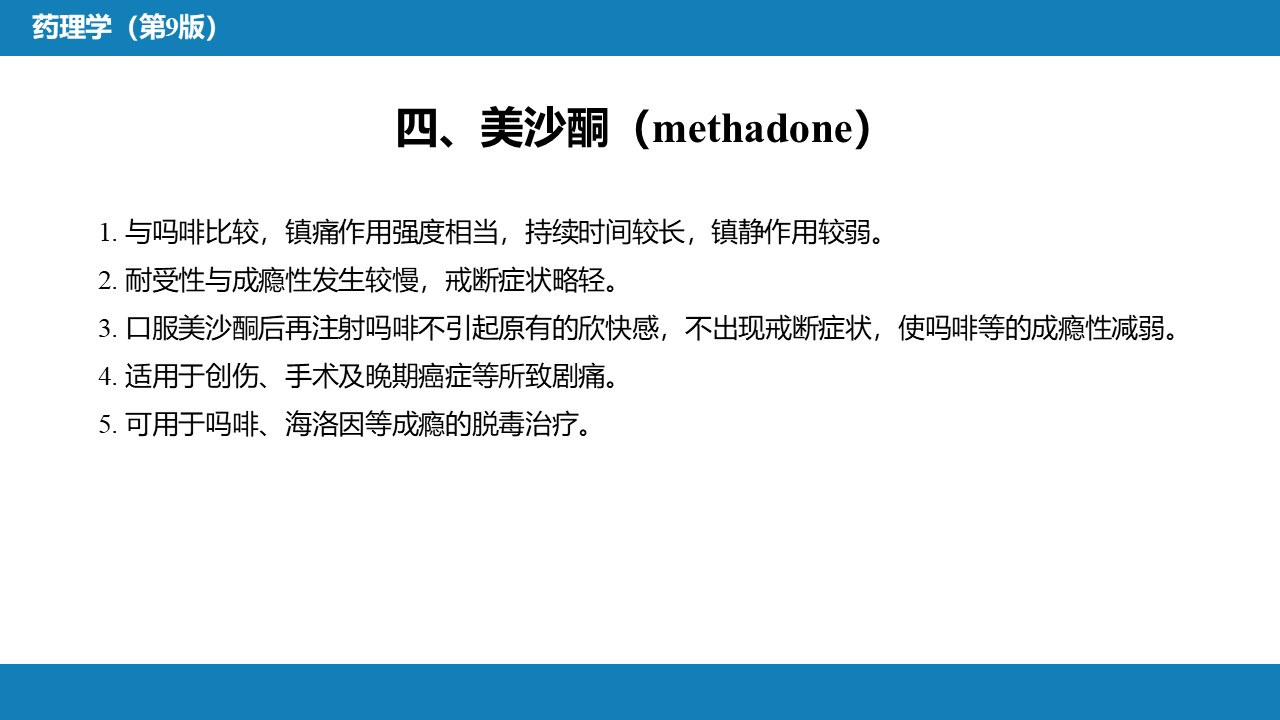 药理学（第9版）

四、美沙酮（methadone）

1.与吗啡比较，镇痛作用强度相当，持续时间较长，镇静作用较弱。

2.耐受性与成瘾性发生较慢，戒断症状略轻。

3.口服美沙酮后再注射吗啡不引起原有的欣快感，不出现戒断症状，使吗啡等的成瘾性减弱。

4.适用于创伤、手术及晚期癌症等所致剧痛。

5.可用于吗啡、海洛因等成瘾的脱毒治疗。